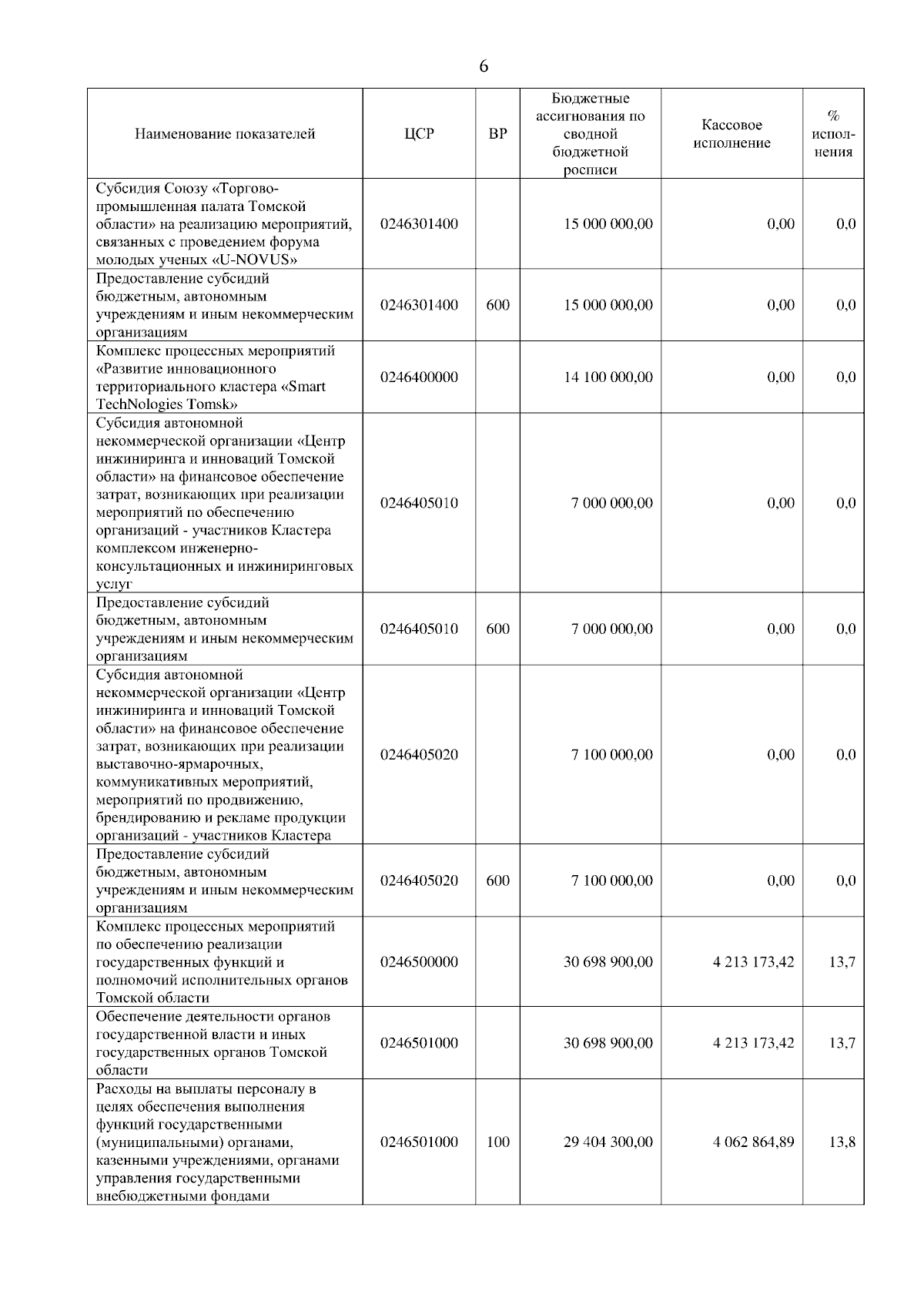 6

| Наименование показателей | ЦСР | ВР | Бюджетные ассигнования по сводной бюджетной росписи | Кассовое исполнение | % исполнения |
|---|---|---|---|---|---|
| Субсидия Союзу «Торгово-промышленная палата Томской области» на реализацию мероприятий, связанных с проведением форума молодых ученых «U-NOVUS» | 0246301400 | | 15 000 000,00 | 0,00 | 0,0 |
| Предоставление субсидий бюджетным, автономным учреждениям и иным некоммерческим организациям | 0246301400 | 600 | 15 000 000,00 | 0,00 | 0,0 |
| Комплекс процессных мероприятий «Развитие инновационного территориального кластера «Smart TechNologies Tomsk» | 0246400000 | | 14 100 000,00 | 0,00 | 0,0 |
| Субсидия автономной некоммерческой организации «Центр инжиниринга и инноваций Томской области» на финансовое обеспечение затрат, возникающих при реализации мероприятий по обеспечению организаций - участников Кластера комплексом инженерно-консультационных и инжиниринговых услуг | 0246405010 | | 7 000 000,00 | 0,00 | 0,0 |
| Предоставление субсидий бюджетным, автономным учреждениям и иным некоммерческим организациям | 0246405010 | 600 | 7 000 000,00 | 0,00 | 0,0 |
| Субсидия автономной некоммерческой организации «Центр инжиниринга и инноваций Томской области» на финансовое обеспечение затрат, возникающих при реализации выставочно-ярмарочных, коммуникативных мероприятий, мероприятий по продвижению, брендированию и рекламе продукции организаций - участников Кластера | 0246405020 | | 7 100 000,00 | 0,00 | 0,0 |
| Предоставление субсидий бюджетным, автономным учреждениям и иным некоммерческим организациям | 0246405020 | 600 | 7 100 000,00 | 0,00 | 0,0 |
| Комплекс процессных мероприятий по обеспечению реализации государственных функций и полномочий исполнительных органов Томской области | 0246500000 | | 30 698 900,00 | 4 213 173,42 | 13,7 |
| Обеспечение деятельности органов государственной власти и иных государственных органов Томской области | 0246501000 | | 30 698 900,00 | 4 213 173,42 | 13,7 |
| Расходы на выплаты персоналу в целях обеспечения выполнения функций государственными (муниципальными) органами, казенными учреждениями, органами управления государственными внебюджетными фондами | 0246501000 | 100 | 29 404 300,00 | 4 062 864,89 | 13,8 |